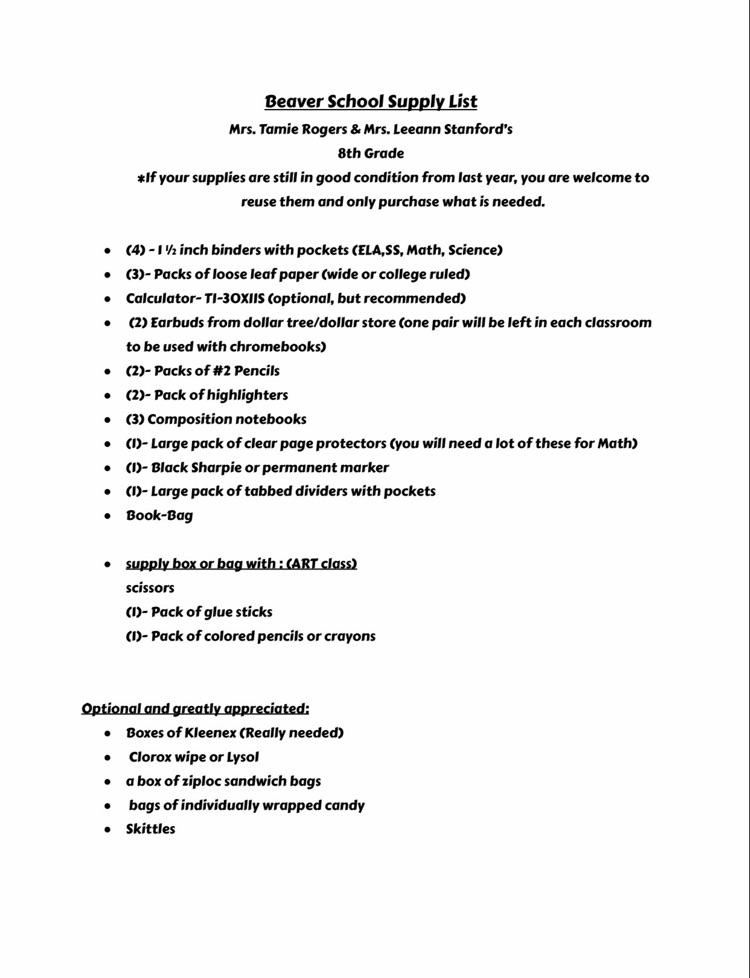 Beaver School Supply List

Mrs. Tamie Rogers & Mrs. Leeann Stanford's

8th Grade

*If your supplies are still in good condition from last year, you are welcome to reuse them and only purchase what is needed.

• (4) - 1 ½ inch binders with pockets (ELA,SS, Math, Science)
• (3)- Packs of loose leaf paper (wide or college ruled)
• Calculator- TI-30XIIS (optional, but recommended)
• (2) Earbuds from dollar tree/dollar store (one pair will be left in each classroom to be used with chromebooks)
• (2)- Packs of #2 Pencils
• (2)- Pack of highlighters
• (3) Composition notebooks
• (1)- Large pack of clear page protectors (you will need a lot of these for Math)
• (1)- Black Sharpie or permanent marker
• (1)- Large pack of tabbed dividers with pockets
• Book-Bag

• supply box or bag with : (ART class)
scissors
(1)- Pack of glue sticks
(1)- Pack of colored pencils or crayons

Optional and greatly appreciated:
• Boxes of Kleenex (Really needed)
• Clorox wipe or Lysol
• a box of ziploc sandwich bags
• bags of individually wrapped candy
• Skittles